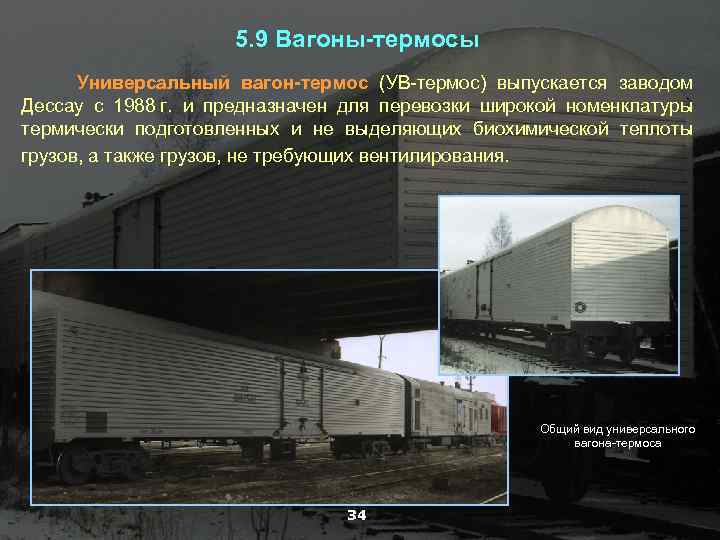 5.9 Вагоны-термосы

Универсальный вагон-термос (УВ-термос) выпускается заводом Дессау с 1988 г. и предназначен для перевозки широкой номенклатуры термически подготовленных и не выделяющих биохимической теплоты грузов, а также грузов, не требующих вентилирования.

Общий вид универсального вагона-термоса

34